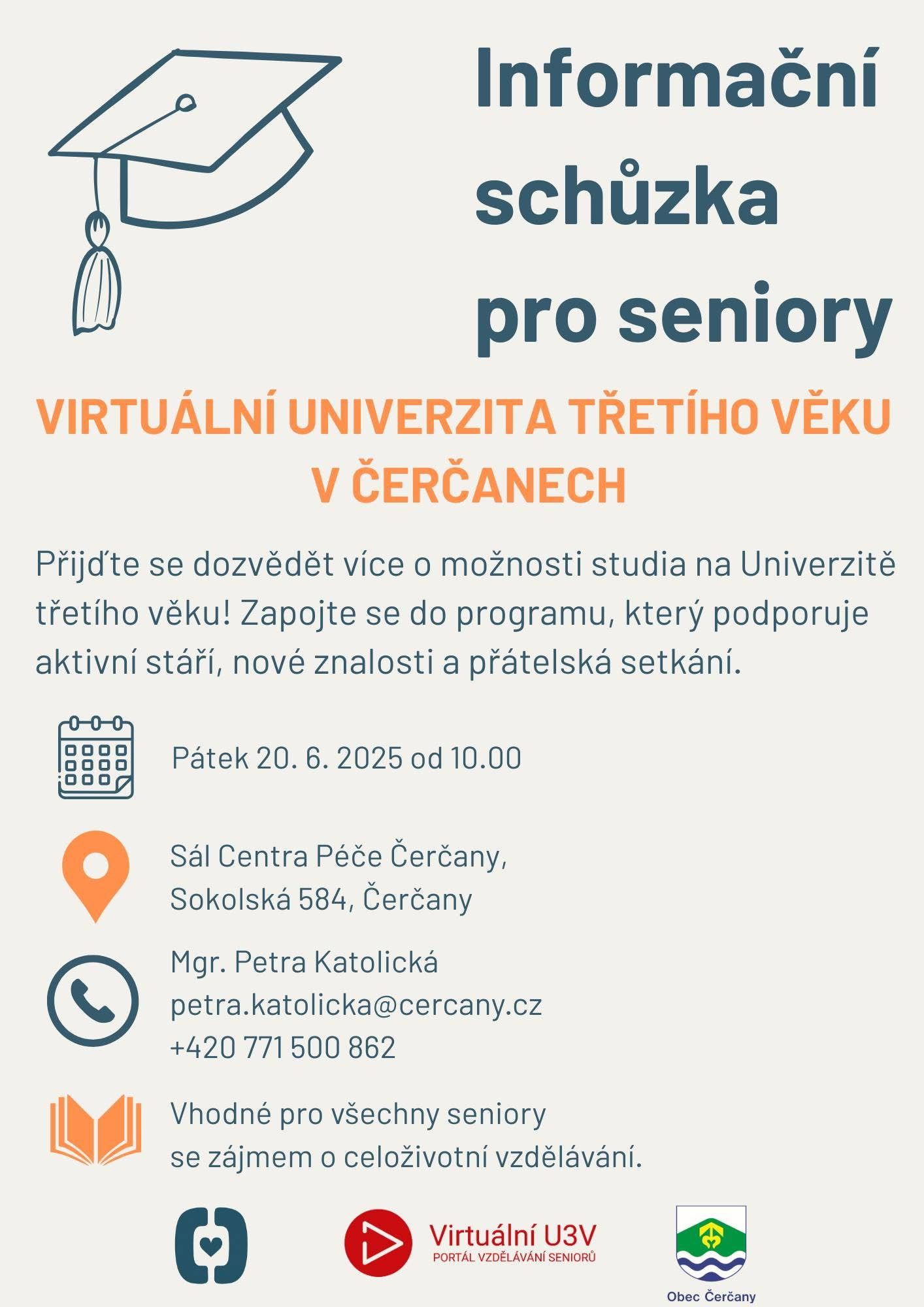 Informační schůzka pro seniory

VIRTUÁLNÍ UNIVERZITA TŘETÍHO VĚKU V ČERČANECH

Přijďte se dozvědět více o možnosti studia na Univerzitě třetího věku! Zapojte se do programu, který podporuje aktivní stáří, nové znalosti a přátelská setkání.

Pátek 20. 6. 2025 od 10.00

Sál Centra Péče Čerčany,
Sokolská 584, Čerčany

Mgr. Petra Katolická
petra.katolicka@cercany.cz
+420 771 500 862

Vhodné pro všechny seniory
se zájmem o celoživotní vzdělávání.

Virtuální U3V
PORTÁL VZDĚLÁVÁNÍ SENIORŮ

Obec Čerčany